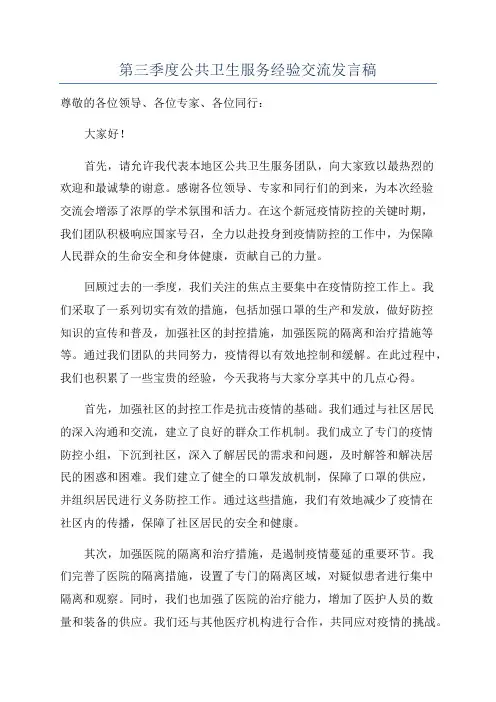 第三季度公共卫生服务经验交流发言稿

尊敬的各位领导、各位专家、各位同行：

大家好！

首先，请允许我代表本地区公共卫生服务团队，向大家致以最热烈的欢迎和最诚挚的谢意。感谢各位领导、专家和同行们的到来，为本次经验交流会增添了浓厚的学术氛围和活力。在这个新冠疫情防控的关键时期，我们团队积极响应国家号召，全力以赴投身到疫情防控的工作中，为保障人民群众的生命安全和身体健康，贡献自己的力量。

回顾过去的一季度，我们关注的焦点主要集中在疫情防控工作上。我们采取了一系列切实有效的措施，包括加强口罩的生产和发放，做好防控知识的宣传和普及，加强社区的封控措施，加强医院的隔离和治疗措施等等。通过我们团队的共同努力，疫情得以有效地控制和缓解。在此过程中，我们也积累了一些宝贵的经验，今天我将与大家分享其中的几点心得。

首先，加强社区的封控工作是抗击疫情的基础。我们通过与社区居民的深入沟通和交流，建立了良好的群众工作机制。我们成立了专门的疫情防控小组，下沉到社区，深入了解居民的需求和问题，及时解答和解决居民的困惑和困难。我们建立了健全的口罩发放机制，保障了口罩的供应，并组织居民进行义务防控工作。通过这些措施，我们有效地减少了疫情在社区内的传播，保障了社区居民的安全和健康。

其次，加强医院的隔离和治疗措施，是遏制疫情蔓延的重要环节。我们完善了医院的隔离措施，设置了专门的隔离区域，对疑似患者进行集中隔离和观察。同时，我们也加强了医院的治疗能力，增加了医护人员的数量和装备的供应。我们还与其他医疗机构进行合作，共同应对疫情的挑战。